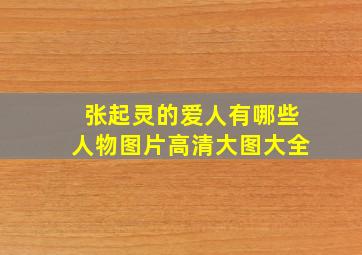 张起灵的爱人有哪些
人物图片高清大图大全